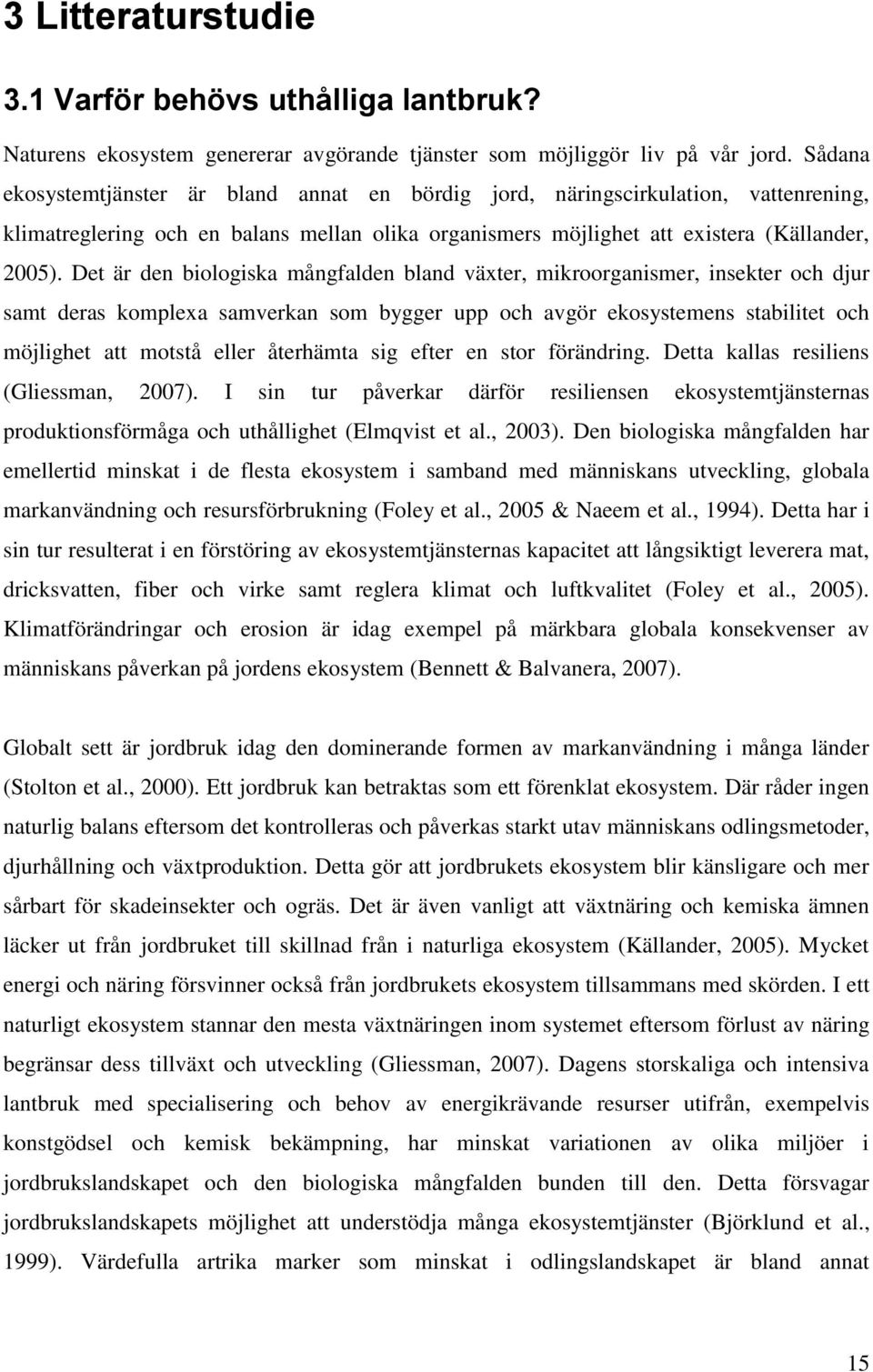 3 Litteraturstudie

3.1 Varför behövs uthålliga lantbruk?

Naturens ekosystem genererar avgörande tjänster som möjliggör liv på vår jord. Sådana ekosystemtjänster är bland annat en bördig jord, näringscirkulation, vattenrening, klimatreglering och en balans mellan olika organismers möjlighet att existera (Källander, 2005). Det är den biologiska mångfalden bland växter, mikroorganismer, insekter och djur samt deras komplexa samverkan som bygger upp och avgör ekosystemens stabilitet och möjlighet att motstå eller återhämta sig efter en stor förändring. Detta kallas resiliens (Gliessman, 2007). I sin tur påverkar därför resiliensen ekosystemtjänsternas produktionsförmåga och uthållighet (Elmqvist et al., 2003). Den biologiska mångfalden har emellertid minskat i de flesta ekosystem i samband med människans utveckling, globala markanvändning och resursförbrukning (Foley et al., 2005 & Naeem et al., 1994). Detta har i sin tur resulterat i en förstöring av ekosystemtjänsternas kapacitet att långsiktigt leverera mat, dricksvatten, fiber och virke samt reglera klimat och luftkvalitet (Foley et al., 2005). Klimatförändringar och erosion är idag exempel på märkbara globala konsekvenser av människans påverkan på jordens ekosystem (Bennett & Balvanera, 2007).

Globalt sett är jordbruk idag den dominerande formen av markanvändning i många länder (Stolton et al., 2000). Ett jordbruk kan betraktas som ett förenklat ekosystem. Där råder ingen naturlig balans eftersom det kontrolleras och påverkas starkt utav människans odlingsmetoder, djurhållning och växtproduktion. Detta gör att jordbrukets ekosystem blir känsligare och mer sårbart för skadeinsekter och ogräs. Det är även vanligt att växtnäring och kemiska ämnen läcker ut från jordbruket till skillnad från i naturliga ekosystem (Källander, 2005). Mycket energi och näring försvinner också från jordbrukets ekosystem tillsammans med skörden. I ett naturligt ekosystem stannar den mesta växtnäringen inom systemet eftersom förlust av näring begränsar dess tillväxt och utveckling (Gliessman, 2007). Dagens storskaliga och intensiva lantbruk med specialisering och behov av energikrävande resurser utifrån, exempelvis konstgödsel och kemisk bekämpning, har minskat variationen av olika miljöer i jordbrukslandskapet och den biologiska mångfalden bunden till den. Detta försvagar jordbrukslandskapets möjlighet att understödja många ekosystemtjänster (Björklund et al., 1999). Värdefulla artrika marker som minskat i odlingslandskapet är bland annat

15